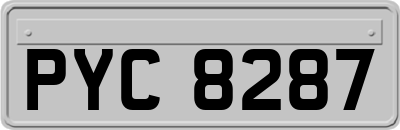 PYC 8287